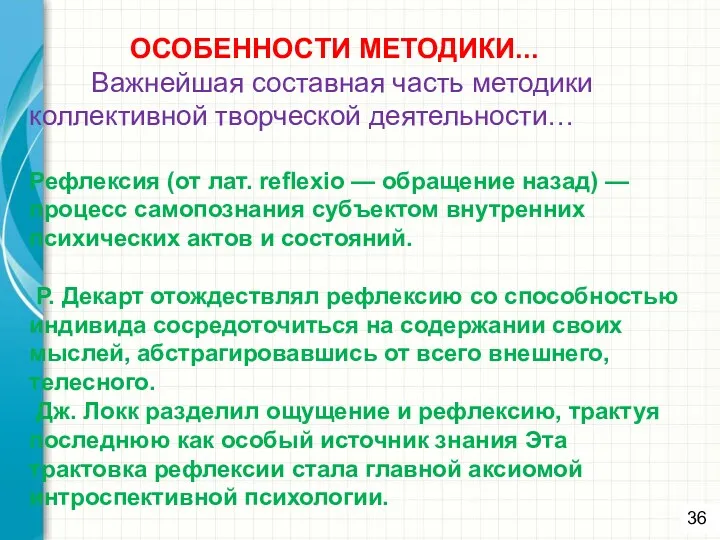 ОСОБЕННОСТИ МЕТОДИКИ...

Важнейшая составная часть методики коллективной творческой деятельности…

Рефлексия (от лат. reflexio — обращение назад) — процесс самопознания субъектом внутренних психических актов и состояний.

Р. Декарт отождествлял рефлексию со способностью индивида сосредоточиться на содержании своих мыслей, абстрагировавшись от всего внешнего, телесного.

Дж. Локк разделил ощущение и рефлексию, трактуя последнюю как особый источник знания Эта трактовка рефлексии стала главной аксиомой интроспективной психологии.

36